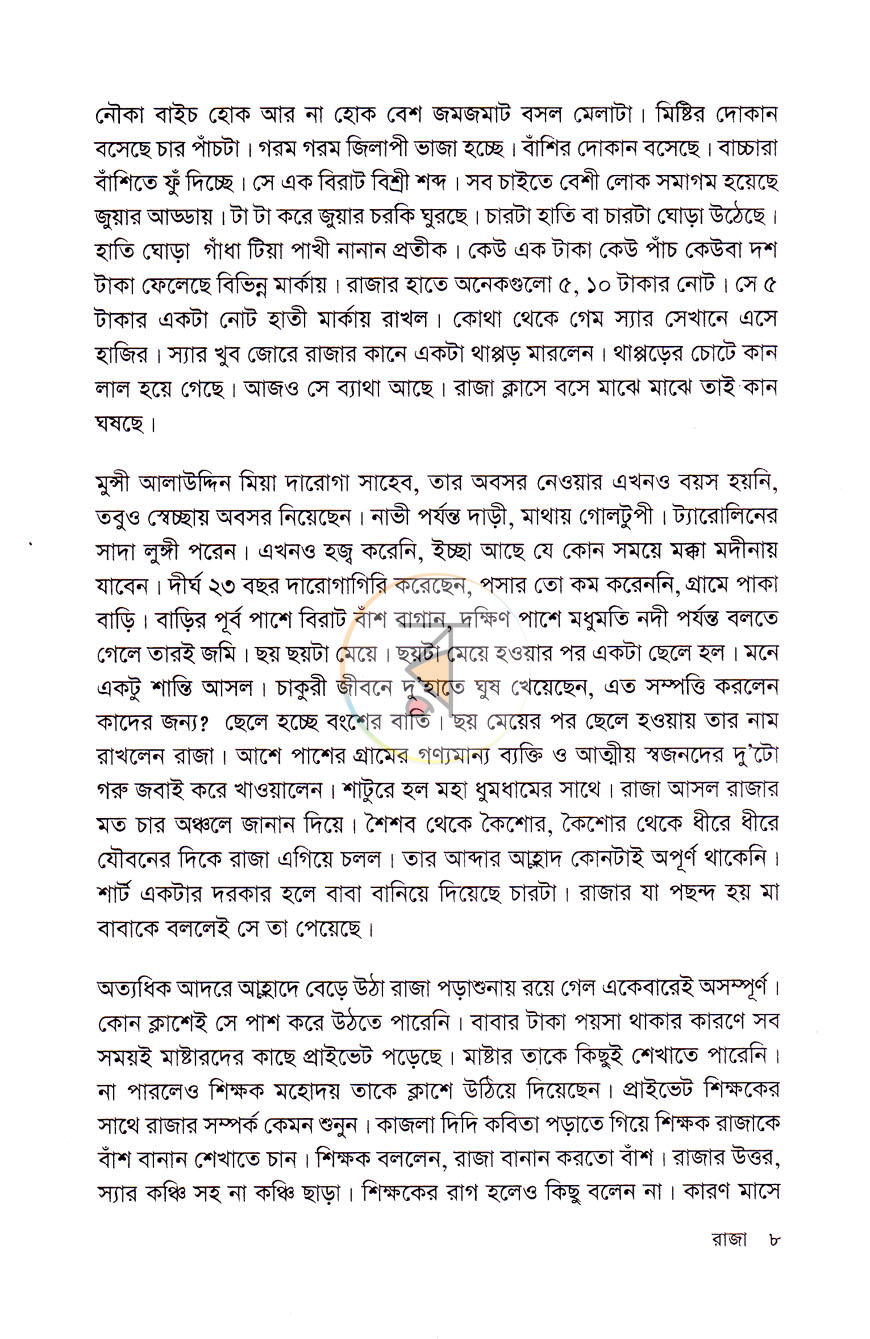 নৌকা বাইচ হোক আর না হোক বেশ জমজমাট বসল মেলাটা। মিষ্টির দোকান বসেছে চার পাঁচটা। গরম গরম জিলাপী ভাজা হচ্ছে। বাঁশির দোকান বসেছে। বাচ্চারা বাঁশিতে ফুঁ দিচ্ছে। সে এক বিরাট বিশ্রী শব্দ। সব চাইতে বেশী লোক সমাগম হয়েছে জুয়ার আড্ডায়। টা টা করে জুয়ার চরকি ঘুরছে। চারটা হাতি বা চারটা ঘোড়া উঠেছে। হাতি ঘোড়া গাঁধা টিয়া পাখী নানান প্রতীক। কেউ এক টাকা কেউ পাঁচ কেউবা দশ টাকা ফেলেছে বিভিন্ন মার্কায়। রাজার হাতে অনেকগুলো ৫, ১০ টাকার নোট। সে ৫ টাকার একটা নোট হাতী মার্কায় রাখল। কোথা থেকে গেম স্যার সেখানে এসে হাজির। স্যার খুব জোরে রাজার কানে একটা থাপ্পড় মারলেন। থাপ্পড়ের চোটে কান লাল হয়ে গেছে। আজও সে ব্যাথা আছে। রাজা ক্লাসে বসে মাঝে মাঝে তাই কান ঘষছে।

মুন্সী আলাউদ্দিন মিয়া দারোগা সাহেব, তার অবসর নেওয়ার এখনও বয়স হয়নি, তবুও স্বেচ্ছায় অবসর নিয়েছেন। নাভী পর্যন্ত দাড়ী, মাথায় গোলটুপী। ট্যারোলিনের সাদা লুঙ্গী পরেন। এখনও হজ্ব করেনি, ইচ্ছা আছে যে কোন সময়ে মক্কা মদীনায় যাবেন। দীর্ঘ ২৩ বছর দারোগাগিরি করেছেন, পসার তো কম করেননি, গ্রামে পাকা বাড়ি। বাড়ির পূর্ব পাশে বিরাট বাঁশ বাগান, দক্ষিণ পাশে মধুমতি নদী পর্যন্ত বলতে গেলে তারই জমি। ছয় ছয়টা মেয়ে। ছয়টা মেয়ে হওয়ার পর একটা ছেলে হল। মনে একটু শান্তি আসল। চাকুরী জীবনে দু'হাতে ঘুষ খেয়েছেন, এত সম্পত্তি করলেন কাদের জন্য? ছেলে হচ্ছে বংশের বাতি। ছয় মেয়ের পর ছেলে হওয়ায় তার নাম রাখলেন রাজা। আশে পাশের গ্রামের গণ্যমান্য ব্যক্তি ও আত্মীয় স্বজনদের দু'টো গরু জবাই করে খাওয়ালেন। শাটুরে হল মহা ধুমধামের সাথে। রাজা আসল রাজার মত চার অঞ্চলে জানান দিয়ে। শৈশব থেকে কৈশোর, কৈশোর থেকে ধীরে ধীরে যৌবনের দিকে রাজা এগিয়ে চলল। তার আব্দার আহ্লাদ কোনটাই অপূর্ণ থাকেনি। শার্ট একটার দরকার হলে বাবা বানিয়ে দিয়েছে চারটা। রাজার যা পছন্দ হয় মা বাবাকে বললেই সে তা পেয়েছে।

অত্যধিক আদরে আহ্লাদে বেড়ে উঠা রাজা পড়াশুনায় রয়ে গেল একেবারেই অসম্পূর্ণ। কোন ক্লাশেই সে পাশ করে উঠতে পারেনি। বাবার টাকা পয়সা থাকার কারণে সব সময়ই মাষ্টারদের কাছে প্রাইভেট পড়েছে। মাষ্টার তাকে কিছুই শেখাতে পারেনি। না পারলেও শিক্ষক মহোদয় তাকে ক্লাশে উঠিয়ে দিয়েছেন। প্রাইভেট শিক্ষকের সাথে রাজার সম্পর্ক কেমন শুনুন। কাজলা দিদি কবিতা পড়াতে গিয়ে শিক্ষক রাজাকে বাঁশ বানান শেখাতে চান। শিক্ষক বললেন, রাজা বানান করতো বাঁশ। রাজার উত্তর, স্যার কঞ্চি সহ না কঞ্চি ছাড়া। শিক্ষকের রাগ হলেও কিছু বলেন না। কারণ মাসে

রাজা ৮